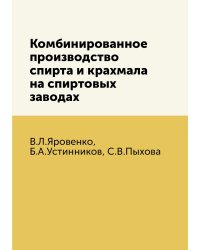 Комбинированное производство спирта и крахмала на спиртовых заводах

В.Л.Яровенко, Б.А.Устинников, С.В.Пыхова